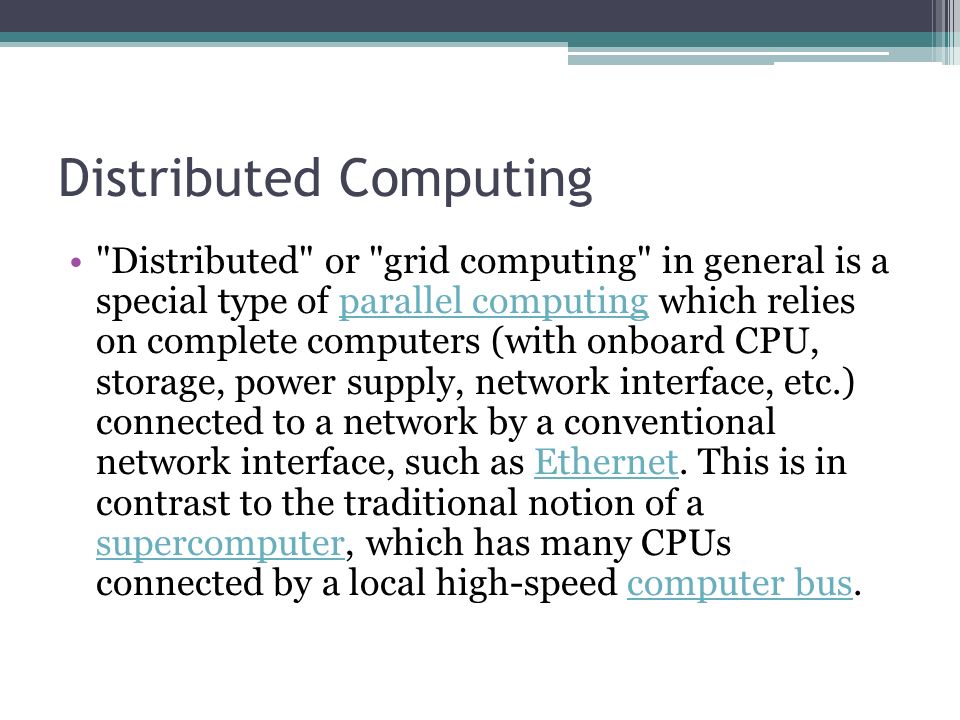 Distributed Computing

• "Distributed" or "grid computing" in general is a special type of parallel computing which relies on complete computers (with onboard CPU, storage, power supply, network interface, etc.) connected to a network by a conventional network interface, such as Ethernet. This is in contrast to the traditional notion of a supercomputer, which has many CPUs connected by a local high-speed computer bus.